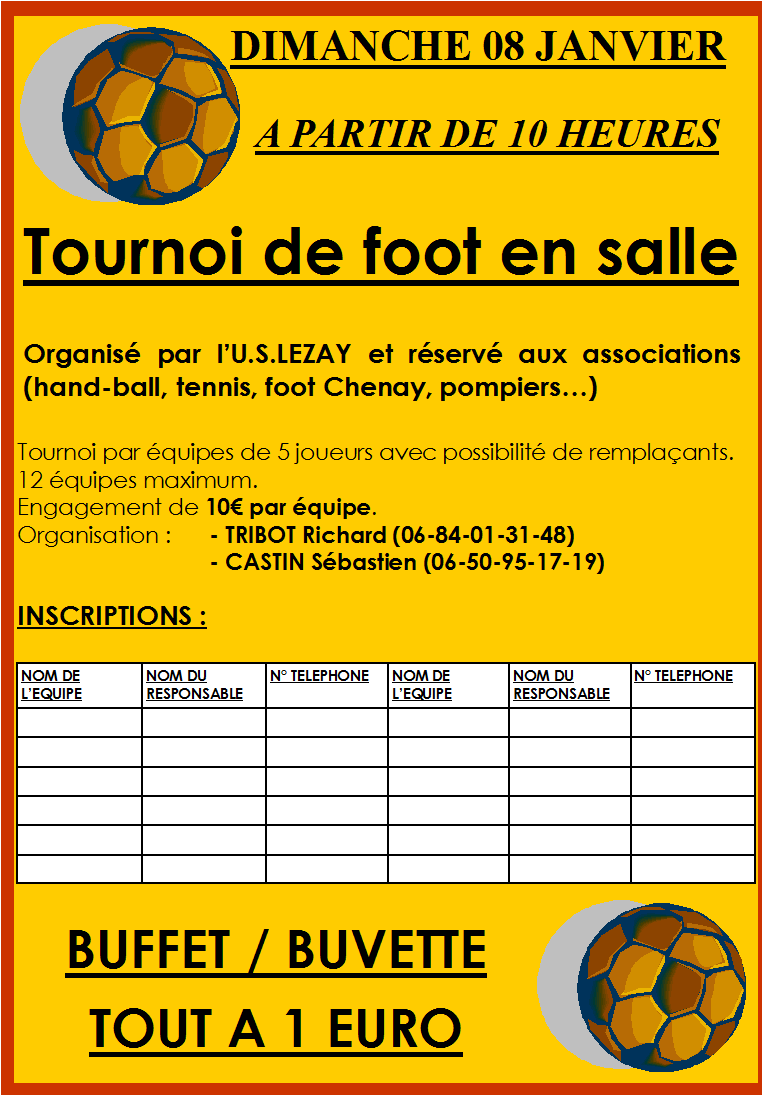 DIMANCHE 08 JANVIER

A PARTIR DE 10 HEURES

Tournoi de foot en salle

Organisé par l'U.S.LEZAY et réservé aux associations (hand-ball, tennis, foot Chenay, pompiers…)

Tournoi par équipes de 5 joueurs avec possibilité de remplaçants.
12 équipes maximum.
Engagement de 10€ par équipe.
Organisation : - TRIBOT Richard (06-84-01-31-48)
- CASTIN Sébastien (06-50-95-17-19)

INSCRIPTIONS :

| NOM DE L'EQUIPE | NOM DU RESPONSABLE | N° TELEPHONE | NOM DE L'EQUIPE | NOM DU RESPONSABLE | N° TELEPHONE |
|---|---|---|---|---|---|
| | | | | | |
| | | | | | |
| | | | | | |
| | | | | | |
| | | | | | |
| | | | | | |

BUFFET / BUVETTE
TOUT A 1 EURO